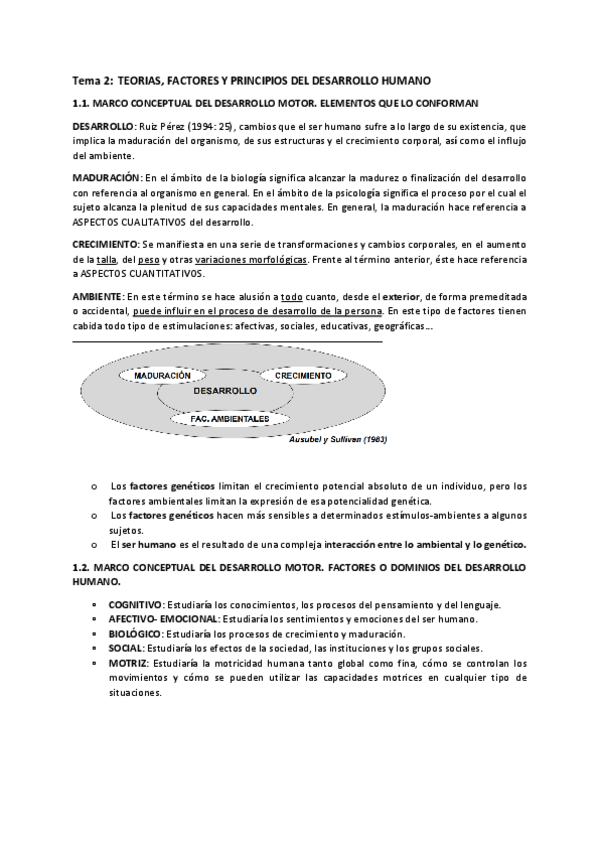 Tema 2: TEORIAS, FACTORES Y PRINCIPIOS DEL DESARROLLO HUMANO

1.1. MARCO CONCEPTUAL DEL DESARROLLO MOTOR. ELEMENTOS QUE LO CONFORMAN

DESARROLLO: Ruiz Pérez (1994: 25), cambios que el ser humano sufre a lo largo de su existencia, que implica la maduración del organismo, de sus estructuras y el crecimiento corporal, así como el influjo del ambiente.

MADURACIÓN: En el ámbito de la biología significa alcanzar la madurez o finalización del desarrollo con referencia al organismo en general. En el ámbito de la psicología significa el proceso por el cual el sujeto alcanza la plenitud de sus capacidades mentales. En general, la maduración hace referencia a ASPECTOS CUALITATIVOS del desarrollo.

CRECIMIENTO: Se manifiesta en una serie de transformaciones y cambios corporales, en el aumento de la talla, del peso y otras variaciones morfológicas. Frente al término anterior, éste hace referencia a ASPECTOS CUANTITATIVOS.

AMBIENTE: En este término se hace alusión a todo cuanto, desde el exterior, de forma premeditada o accidental, puede influir en el proceso de desarrollo de la persona. En este tipo de factores tienen cabida todo tipo de estimulaciones: afectivas, sociales, educativas, geográficas…

MADURACIÓN
CRECIMIENTO
DESARROLLO
FAC. AMBIENTALES
Ausubel y Sullivan (1983)

o Los factores genéticos limitan el crecimiento potencial absoluto de un individuo, pero los factores ambientales limitan la expresión de esa potencialidad genética.
o Los factores genéticos hacen más sensibles a determinados estímulos-ambientes a algunos sujetos.
o El ser humano es el resultado de una compleja interacción entre lo ambiental y lo genético.

1.2. MARCO CONCEPTUAL DEL DESARROLLO MOTOR. FACTORES O DOMINIOS DEL DESARROLLO HUMANO.

• COGNITIVO: Estudiaría los conocimientos, los procesos del pensamiento y del lenguaje.
• AFECTIVO- EMOCIONAL: Estudiaría los sentimientos y emociones del ser humano.
• BIOLÓGICO: Estudiaría los procesos de crecimiento y maduración.
• SOCIAL: Estudiaría los efectos de la sociedad, las instituciones y los grupos sociales.
• MOTRIZ: Estudiaría la motricidad humana tanto global como fina, cómo se controlan los movimientos y cómo se pueden utilizar las capacidades motrices en cualquier tipo de situaciones.